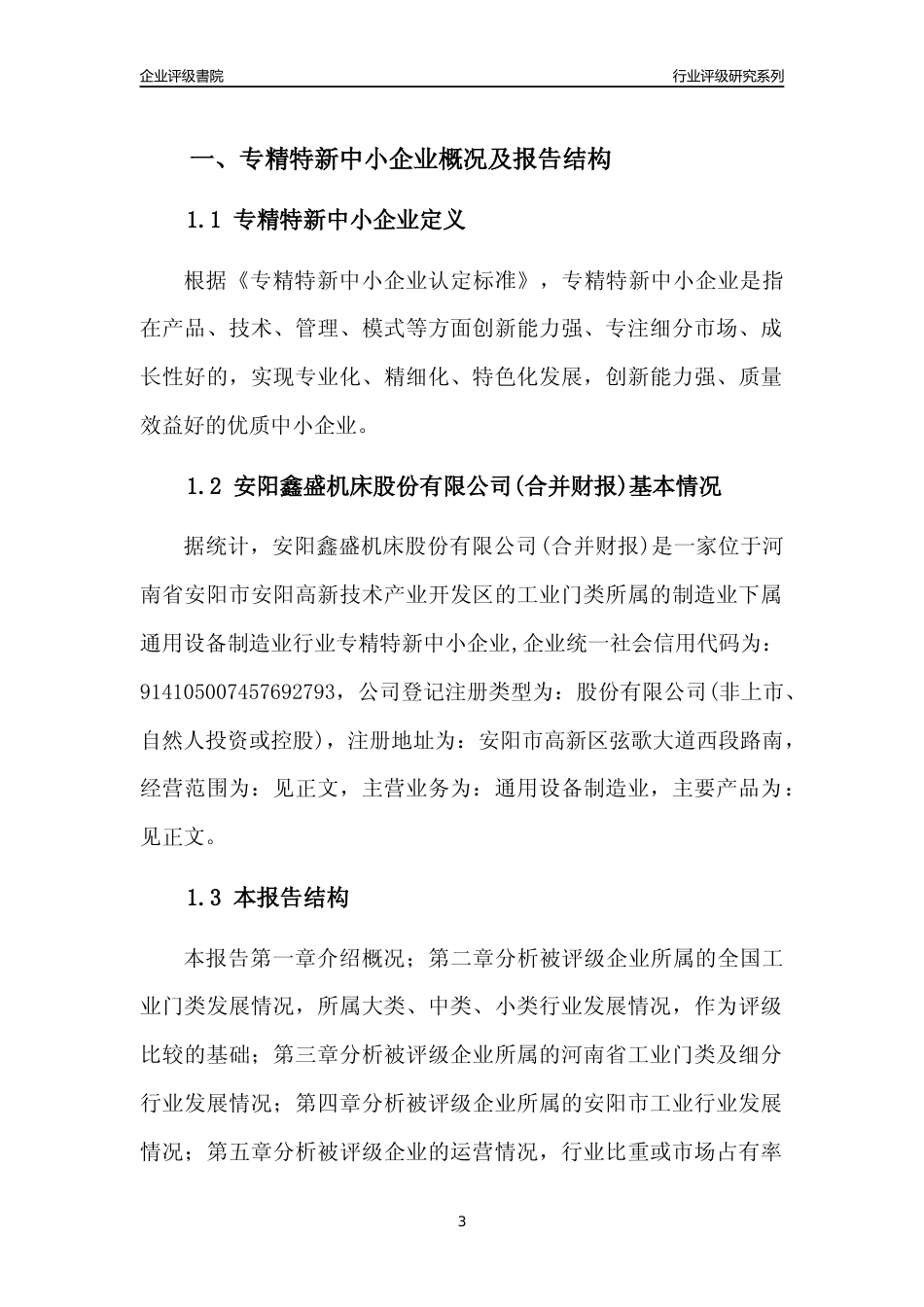 企业评级書院

行业评级研究系列

一、专精特新中小企业概况及报告结构

1.1 专精特新中小企业定义

根据《专精特新中小企业认定标准》，专精特新中小企业是指在产品、技术、管理、模式等方面创新能力强、专注细分市场、成长性好的，实现专业化、精细化、特色化发展，创新能力强、质量效益好的优质中小企业。

1.2 安阳鑫盛机床股份有限公司(合并财报)基本情况

据统计，安阳鑫盛机床股份有限公司(合并财报)是一家位于河南省安阳市安阳高新技术产业开发区的工业门类所属的制造业下属通用设备制造业行业专精特新中小企业,企业统一社会信用代码为：914105007457692793，公司登记注册类型为：股份有限公司(非上市、自然人投资或控股)，注册地址为：安阳市高新区弦歌大道西段路南，经营范围为：见正文，主营业务为：通用设备制造业，主要产品为：见正文。

1.3 本报告结构

本报告第一章介绍概况；第二章分析被评级企业所属的全国工业门类发展情况，所属大类、中类、小类行业发展情况，作为评级比较的基础；第三章分析被评级企业所属的河南省工业门类及细分行业发展情况；第四章分析被评级企业所属的安阳市工业行业发展情况；第五章分析被评级企业的运营情况，行业比重或市场占有率

3